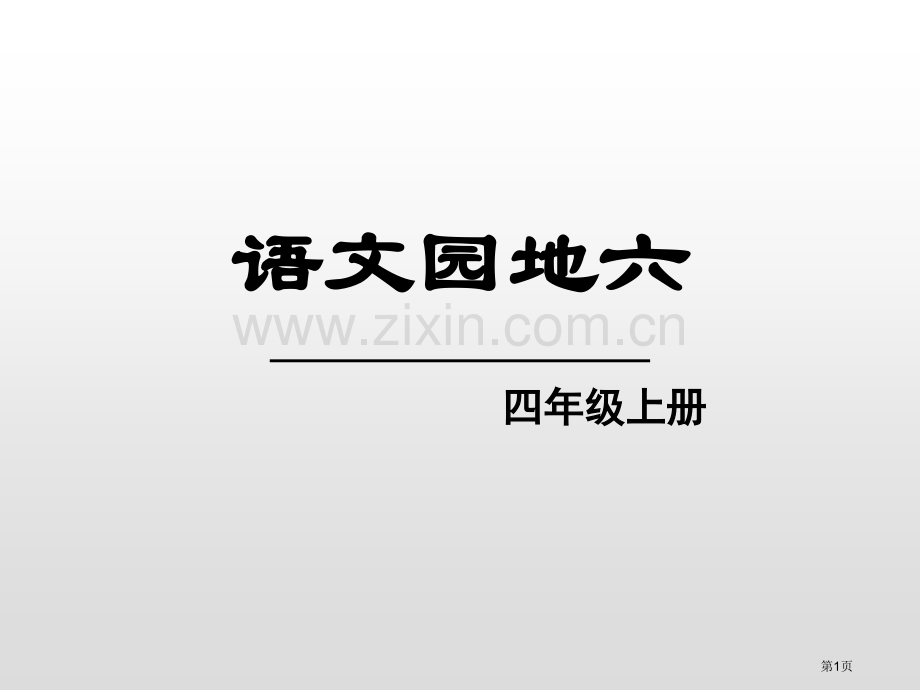 语文园地六

www.zixin.com.cn

四年级上册

第1页